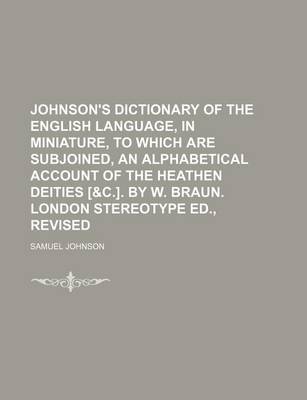 JOHNSON'S DICTIONARY OF THE ENGLISH LANGUAGE, IN MINIATURE, TO WHICH ARE SUBJOINED, AN ALPHABETICAL ACCOUNT OF THE HEATHEN DEITIES [&C.]. BY W. BRAUN. LONDON STEREOTYPE ED., REVISED

SAMUEL JOHNSON